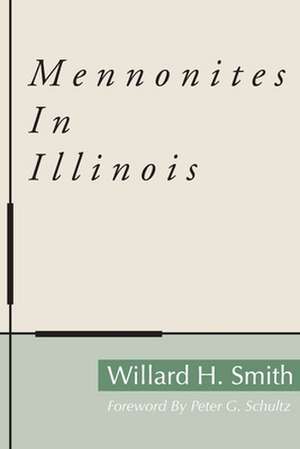 Mennonites
In
Illinois

Willard H. Smith

Foreword By Peter G. Schultz